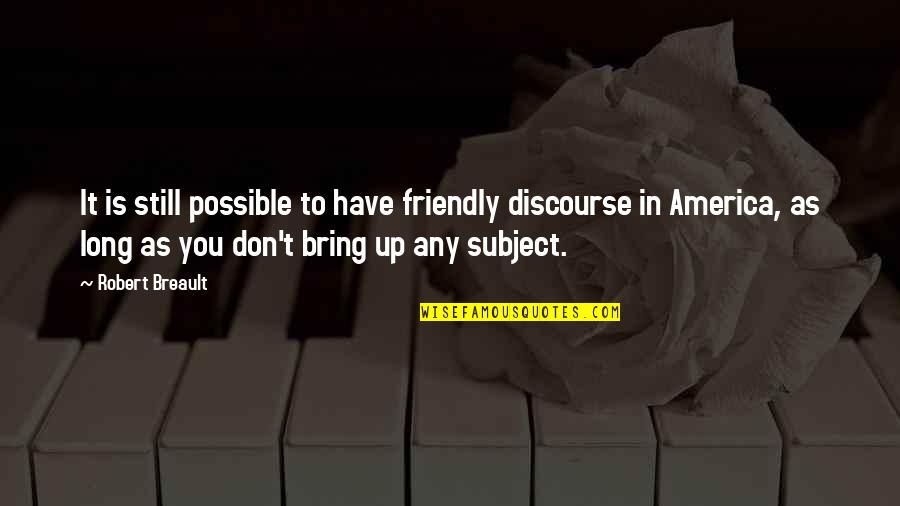 It is still possible to have friendly discourse in America, as long as you don't bring up any subject.

~ Robert Breault

WISEFAMOUSQUOTES.COM